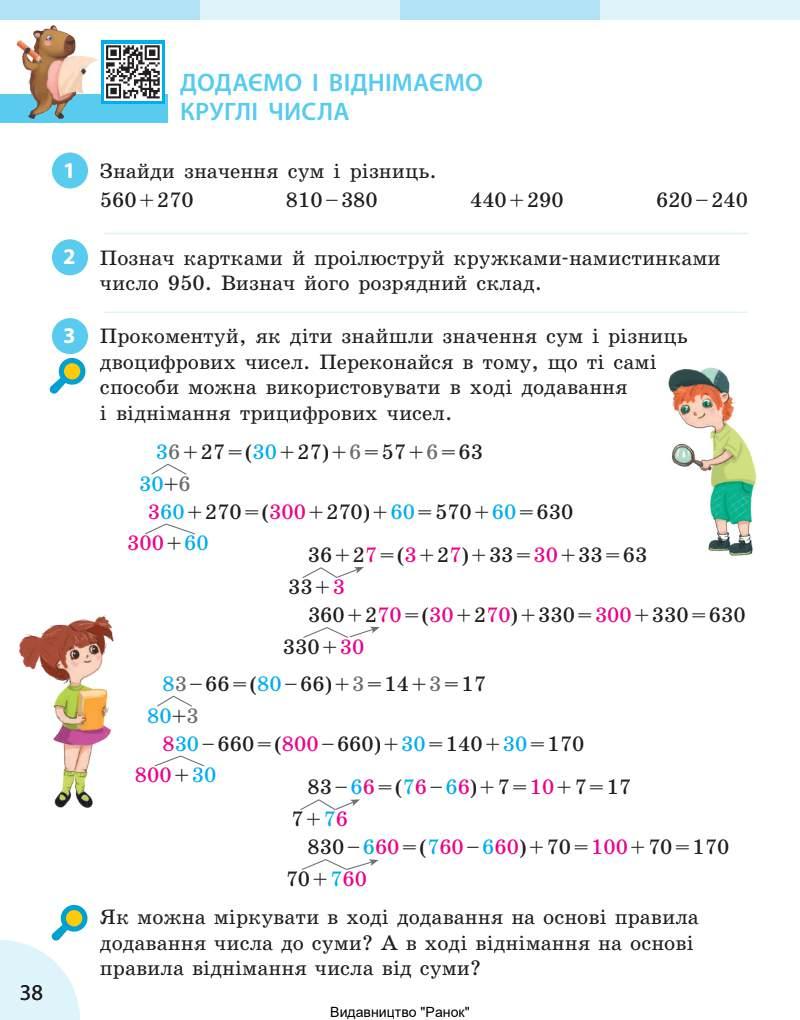 ДОДАЄМО І ВІДНІМАЄМО КРУГЛІ ЧИСЛА

1 Знайди значення сум і різниць.
$560+270$ $810-380$ $440+290$ $620-240$

2 Познач картками й проілюструй кружками-намистинками число 950. Визнач його розрядний склад.

3 Прокоментуй, як діти знайшли значення сум і різниць двоцифрових чисел. Переконайся в тому, що ті самі способи можна використовувати в ході додавання і віднімання трицифрових чисел.

$36+27=(30+27)+6=57+6=63$
$30+6$
$360+270=(300+270)+60=570+60=630$
$300+60$
$36+27=(3+27)+33=30+33=63$
$33+3$
$360+270=(30+270)+330=300+330=630$
$330+30$
$83-66=(80-66)+3=14+3=17$
$80+3$
$830-660=(800-660)+30=140+30=170$
$800+30$
$83-66=(76-66)+7=10+7=17$
$7+76$
$830-660=(760-660)+70=100+70=170$
$70+760$

Як можна міркувати в ході додавання на основі правила додавання числа до суми? А в ході віднімання на основі правила віднімання числа від суми?

38

Видавництво "Ранок"